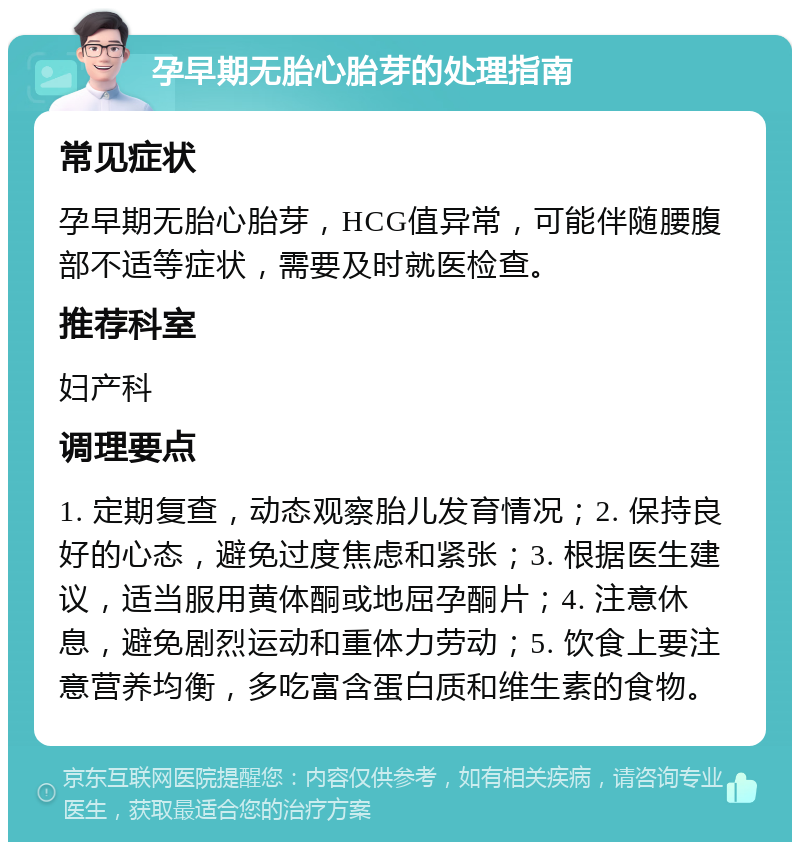 孕早期无胎心胎芽的处理指南

常见症状

孕早期无胎心胎芽，HCG值异常，可能伴随腰腹部不适等症状，需要及时就医检查。

推荐科室

妇产科

调理要点

1. 定期复查，动态观察胎儿发育情况；2. 保持良好的心态，避免过度焦虑和紧张；3. 根据医生建议，适当服用黄体酮或地屈孕酮片；4. 注意休息，避免剧烈运动和重体力劳动；5. 饮食上要注意营养均衡，多吃富含蛋白质和维生素的食物。

京东互联网医院提醒您：内容仅供参考，如有相关疾病，请咨询专业医生，获取最适合您的治疗方案